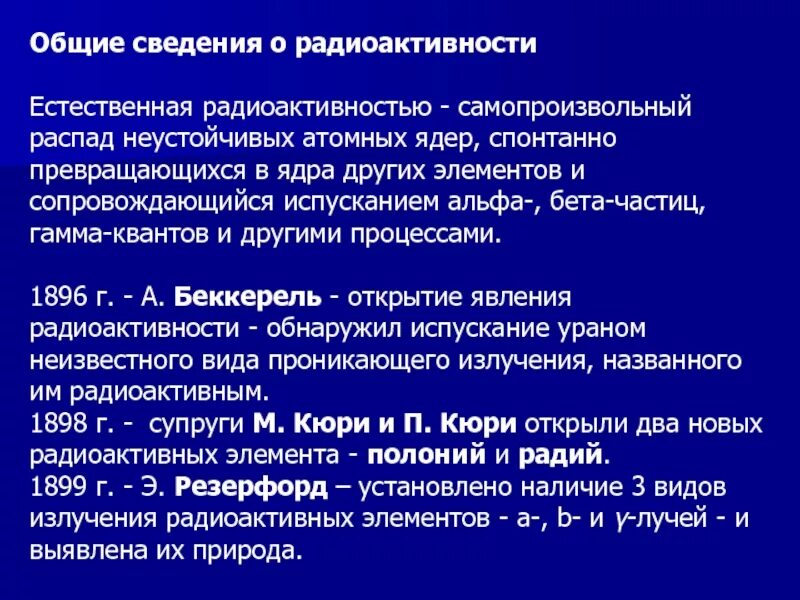 Общие сведения о радиоактивности

Естественная радиоактивностью - самопроизвольный распад неустойчивых атомных ядер, спонтанно превращающихся в ядра других элементов и сопровождающийся испусканием альфа-, бета-частиц, гамма-квантов и другими процессами.

1896 г. - А. Беккерель - открытие явления радиоактивности - обнаружил испускание ураном неизвестного вида проникающего излучения, названного им радиоактивным.
1898 г. - супруги М. Кюри и П. Кюри открыли два новых радиоактивных элемента - полоний и радий.
1899 г. - Э. Резерфорд – установлено наличие 3 видов излучения радиоактивных элементов - a-, b- и γ-лучей - и выявлена их природа.